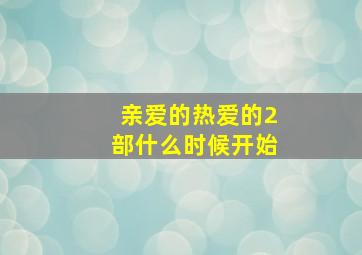 亲爱的热爱的2部什么时候开始